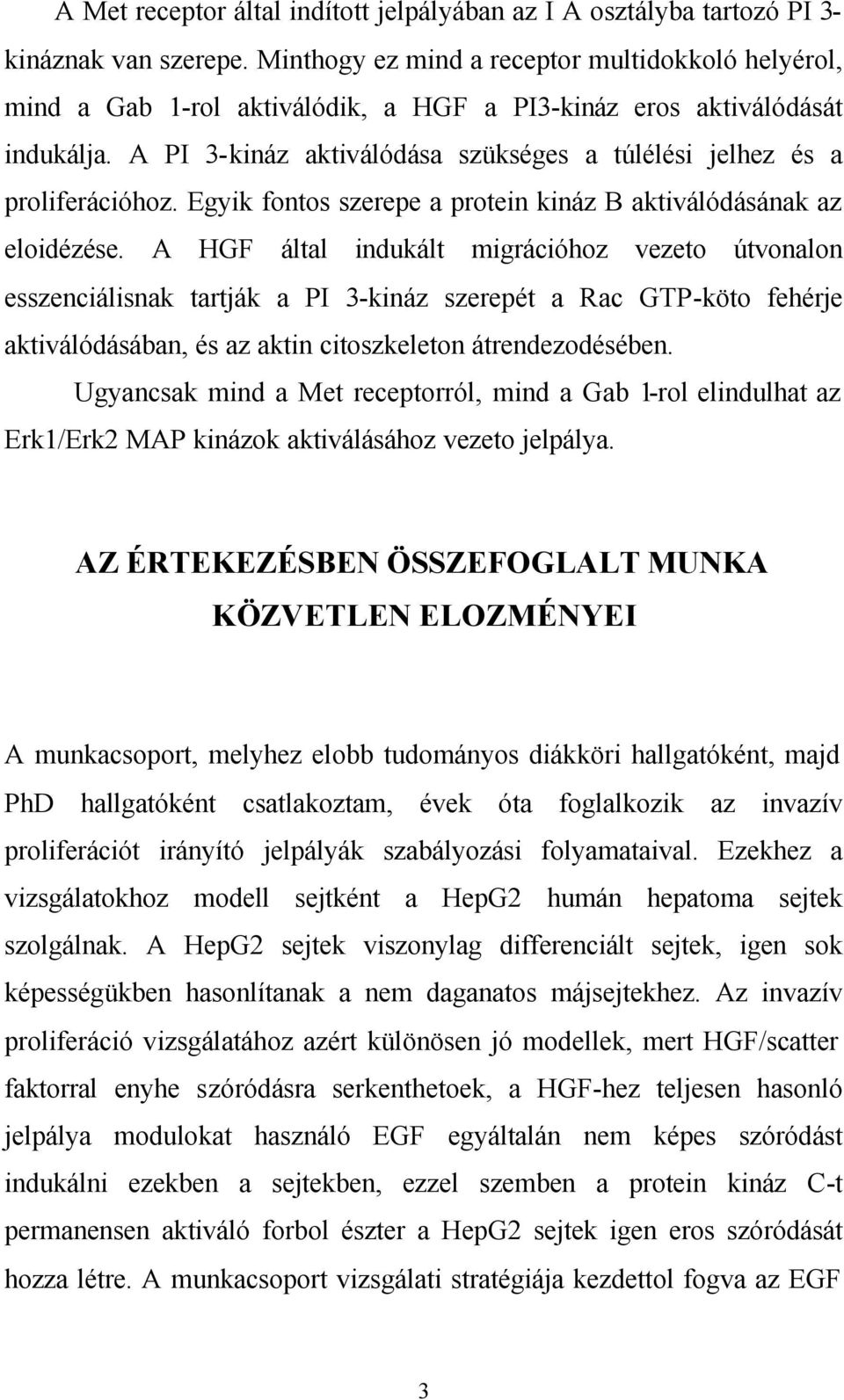 A Met receptor által indított jelpályában az I A osztályba tartozó PI 3-kináznak van szerepe. Minthogy ez mind a receptor multidokkoló helyérol, mind a Gab 1-rol aktiválódik, a HGF a PI3-kináz eros aktiválódását indukálja. A PI 3-kináz aktiválódása szükséges a túlélési jelhez és a proliferációhoz. Egyik fontos szerepe a protein kináz B aktiválódásának az eloidézése. A HGF által indukált migrációhoz vezeto útvonalon esszenciálisnak tartják a PI 3-kináz szerepét a Rac GTP-köto fehérje aktiválódásában, és az aktin citoszkeleton átrendezodésében.

Ugyancsak mind a Met receptorról, mind a Gab 1-rol elindulhat az Erk1/Erk2 MAP kinázok aktiválásához vezeto jelpálya.

AZ ÉRTEKEZÉSBEN ÖSSZEFOGLALT MUNKA KÖZVETLEN ELOZMÉNYEI

A munkacsoport, melyhez elobb tudományos diákköri hallgatóként, majd PhD hallgatóként csatlakoztam, évek óta foglalkozik az invazív proliferációt irányító jelpályák szabályozási folyamataival. Ezekhez a vizsgálatokhoz modell sejtként a HepG2 humán hepatoma sejtek szolgálnak. A HepG2 sejtek viszonylag differenciált sejtek, igen sok képességükben hasonlítanak a nem daganatos májsejtekhez. Az invazív proliferáció vizsgálatához azért különösen jó modellek, mert HGF/scatter faktorral enyhe szóródásra serkenthetoek, a HGF-hez teljesen hasonló jelpálya modulokat használó EGF egyáltalán nem képes szóródást indukálni ezekben a sejtekben, ezzel szemben a protein kináz C-t permanensen aktiváló forbol észter a HepG2 sejtek igen eros szóródását hozza létre. A munkacsoport vizsgálati stratégiája kezdettol fogva az EGF

3